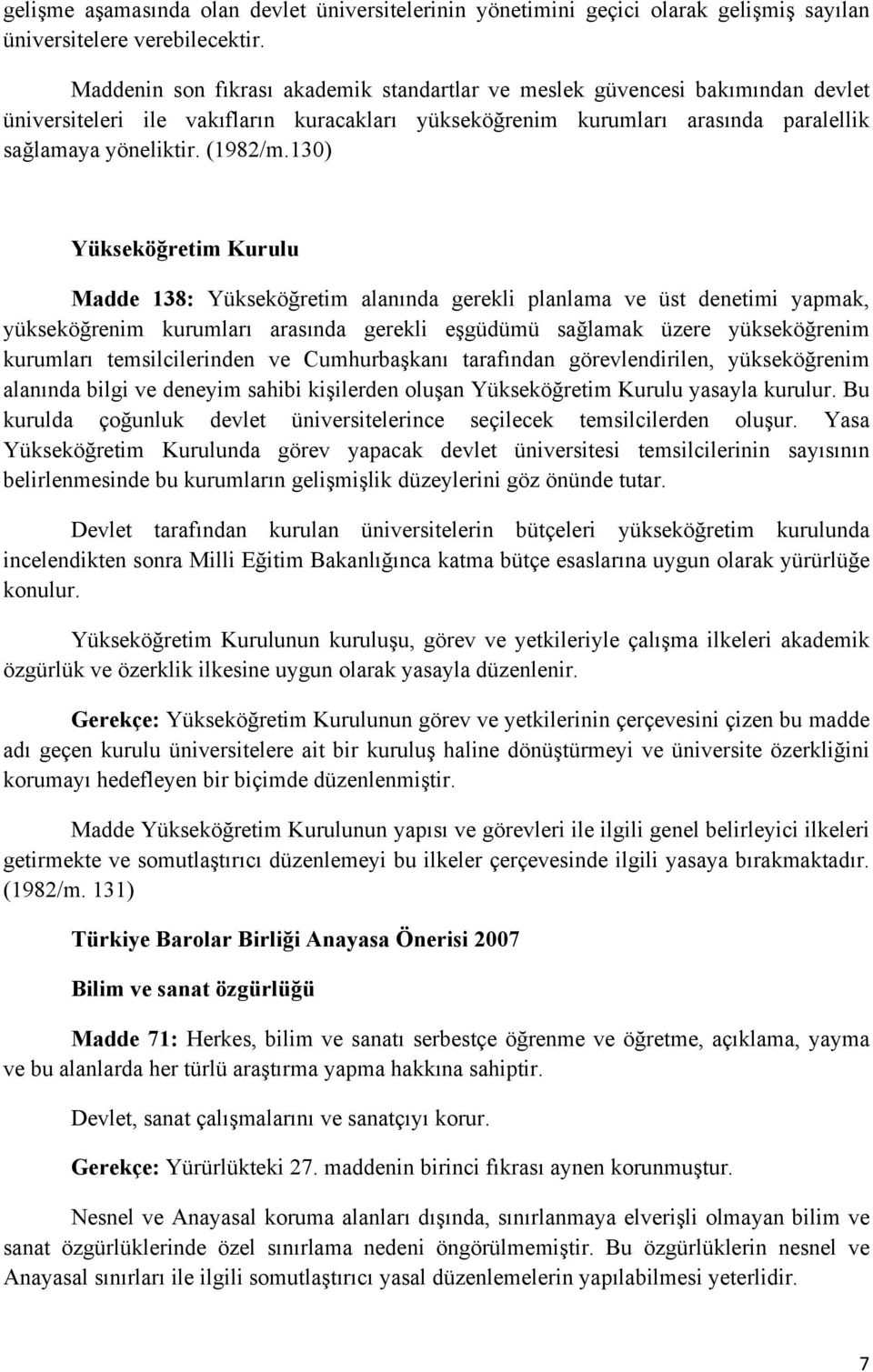 gelişme aşamasında olan devlet üniversitelerinin yönetimini geçici olarak gelişmiş sayılan üniversitelere verebilecektir.

Maddenin son fıkrası akademik standartlar ve meslek güvencesi bakımından devlet üniversiteleri ile vakıfların kuracakları yükseköğrenim kurumları arasında paralellik sağlamaya yöneliktir. (1982/m.130)

Yükseköğretim Kurulu

Madde 138: Yükseköğretim alanında gerekli planlama ve üst denetimi yapmak, yükseköğrenim kurumları arasında gerekli eşgüdümü sağlamak üzere yükseköğrenim kurumları temsilcilerinden ve Cumhurbaşkanı tarafından görevlendirilen, yükseköğrenim alanında bilgi ve deneyim sahibi kişilerden oluşan Yükseköğretim Kurulu yasayla kurulur. Bu kurulda çoğunluk devlet üniversitelerince seçilecek temsilcilerden oluşur. Yasa Yükseköğretim Kurulunda görev yapacak devlet üniversitesi temsilcilerinin sayısının belirlenmesinde bu kurumların gelişmişlik düzeylerini göz önünde tutar.

Devlet tarafından kurulan üniversitelerin bütçeleri yükseköğretim kurulunda incelendikten sonra Milli Eğitim Bakanlığınca katma bütçe esaslarına uygun olarak yürürlüğe konulur.

Yükseköğretim Kurulunun kuruluşu, görev ve yetkileriyle çalışma ilkeleri akademik özgürlük ve özerklik ilkesine uygun olarak yasayla düzenlenir.

Gerekçe: Yükseköğretim Kurulunun görev ve yetkilerinin çerçevesini çizen bu madde adı geçen kurulu üniversitelere ait bir kuruluş haline dönüştürmeyi ve üniversite özerkliğini korumayı hedefleyen bir biçimde düzenlenmiştir.

Madde Yükseköğretim Kurulunun yapısı ve görevleri ile ilgili genel belirleyici ilkeleri getirmekte ve somutlaştırıcı düzenlemeyi bu ilkeler çerçevesinde ilgili yasaya bırakmaktadır. (1982/m. 131)

Türkiye Barolar Birliği Anayasa Önerisi 2007

Bilim ve sanat özgürlüğü

Madde 71: Herkes, bilim ve sanatı serbestçe öğrenme ve öğretme, açıklama, yayma ve bu alanlarda her türlü araştırma yapma hakkına sahiptir.

Devlet, sanat çalışmalarını ve sanatçıyı korur.

Gerekçe: Yürürlükteki 27. maddenin birinci fıkrası aynen korunmuştur.

Nesnel ve Anayasal koruma alanları dışında, sınırlanmaya elverişli olmayan bilim ve sanat özgürlüklerinde özel sınırlama nedeni öngörülmemiştir. Bu özgürlüklerin nesnel ve Anayasal sınırları ile ilgili somutlaştırıcı yasal düzenlemelerin yapılabilmesi yeterlidir.

7